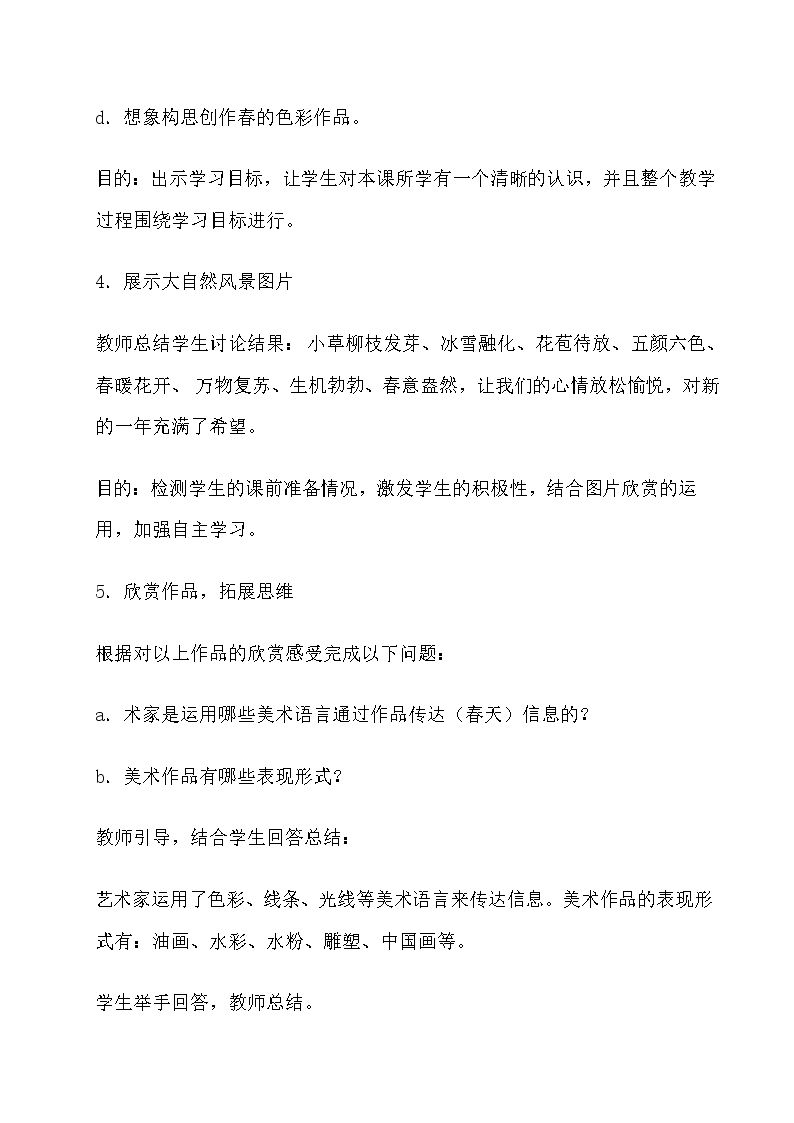 d.想象构思创作春的色彩作品。

目的：出示学习目标，让学生对本课所学有一个清晰的认识，并且整个教学过程围绕学习目标进行。

4.展示大自然风景图片

教师总结学生讨论结果：小草柳枝发芽、冰雪融化、花苞待放、五颜六色、春暖花开、万物复苏、生机勃勃、春意盎然，让我们的心情放松愉悦，对新的一年充满了希望。

目的：检测学生的课前准备情况，激发学生的积极性，结合图片欣赏的运用，加强自主学习。

5.欣赏作品，拓展思维

根据对以上作品的欣赏感受完成以下问题：

a.术家是运用哪些美术语言通过作品传达（春天）信息的？

b.美术作品有哪些表现形式？

教师引导，结合学生回答总结：

艺术家运用了色彩、线条、光线等美术语言来传达信息。美术作品的表现形式有：油画、水彩、水粉、雕塑、中国画等。

学生举手回答，教师总结。